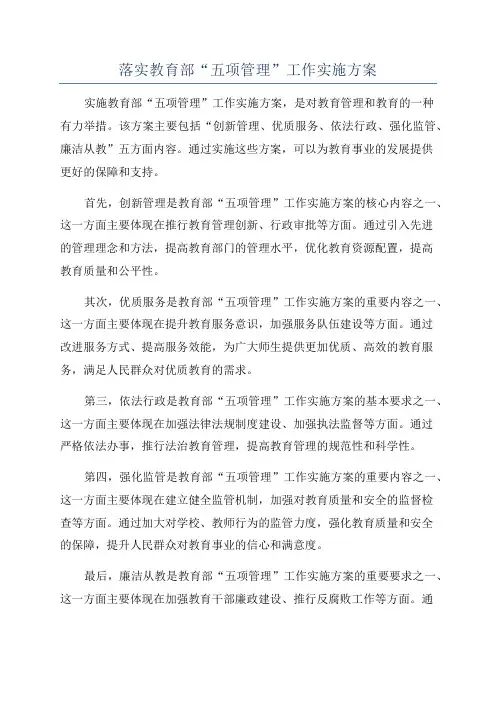 落实教育部“五项管理”工作实施方案

实施教育部“五项管理”工作实施方案，是对教育管理和教育的一种有力举措。该方案主要包括“创新管理、优质服务、依法行政、强化监管、廉洁从教”五方面内容。通过实施这些方案，可以为教育事业的发展提供更好的保障和支持。

首先，创新管理是教育部“五项管理”工作实施方案的核心内容之一、这一方面主要体现在推行教育管理创新、行政审批等方面。通过引入先进的管理理念和方法，提高教育部门的管理水平，优化教育资源配置，提高教育质量和公平性。

其次，优质服务是教育部“五项管理”工作实施方案的重要内容之一、这一方面主要体现在提升教育服务意识，加强服务队伍建设等方面。通过改进服务方式、提高服务效能，为广大师生提供更加优质、高效的教育服务，满足人民群众对优质教育的需求。

第三，依法行政是教育部“五项管理”工作实施方案的基本要求之一、这一方面主要体现在加强法律法规制度建设、加强执法监督等方面。通过严格依法办事，推行法治教育管理，提高教育管理的规范性和科学性。

第四，强化监管是教育部“五项管理”工作实施方案的重要内容之一、这一方面主要体现在建立健全监管机制，加强对教育质量和安全的监督检查等方面。通过加大对学校、教师行为的监管力度，强化教育质量和安全的保障，提升人民群众对教育事业的信心和满意度。

最后，廉洁从教是教育部“五项管理”工作实施方案的重要要求之一、这一方面主要体现在加强教育干部廉政建设、推行反腐败工作等方面。通